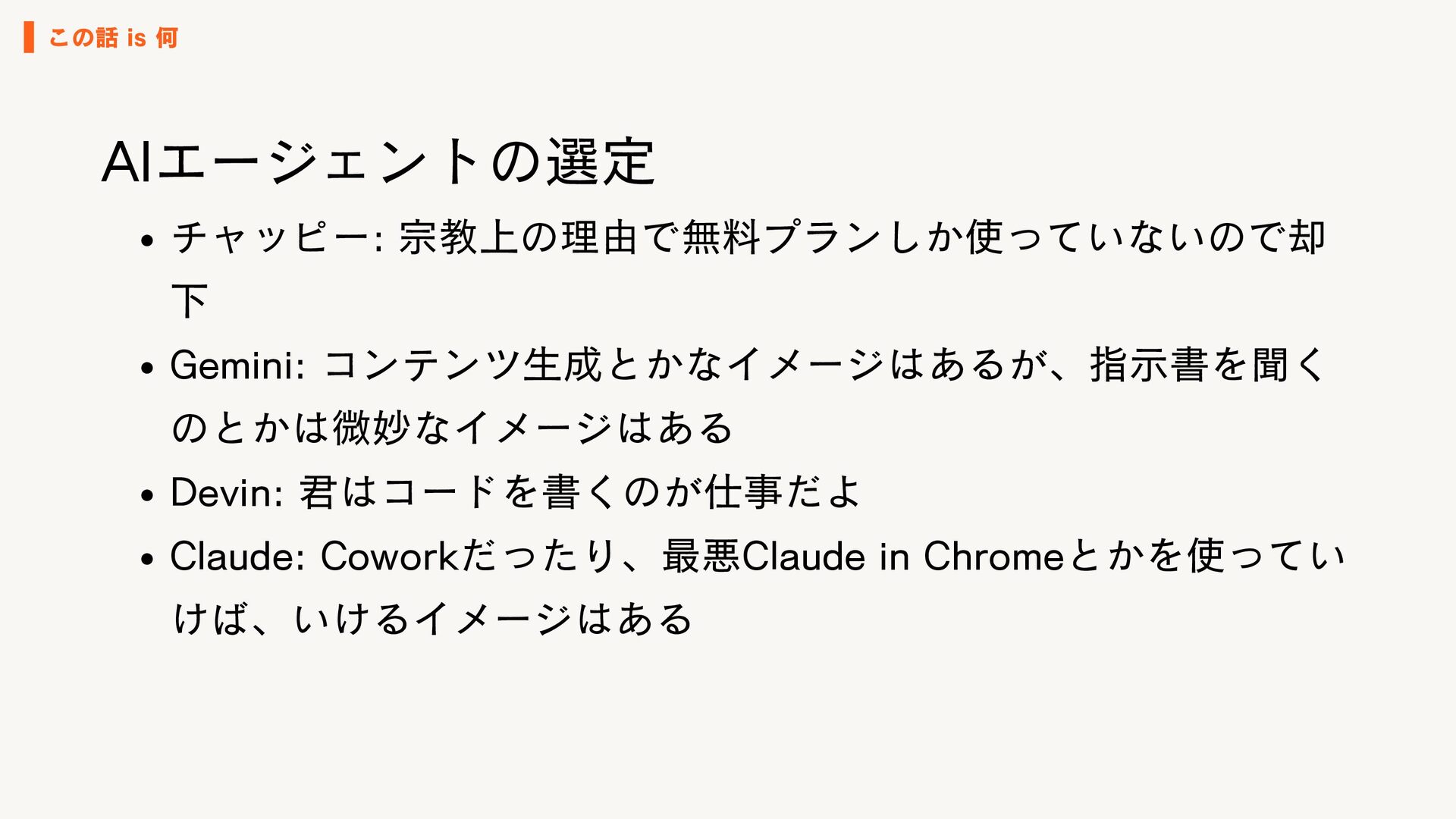 この話 is 何

AIエージェントの選定

• チャッピー: 宗教上の理由で無料プランしか使っていないので却下
• Gemini: コンテンツ生成とかなイメージはあるが、指示書を聞くのとかは微妙なイメージはある
• Devin: 君はコードを書くのが仕事だよ
• Claude: Coworkだったり、最悪Claude in Chromeとかを使っていけば、いけるイメージはある